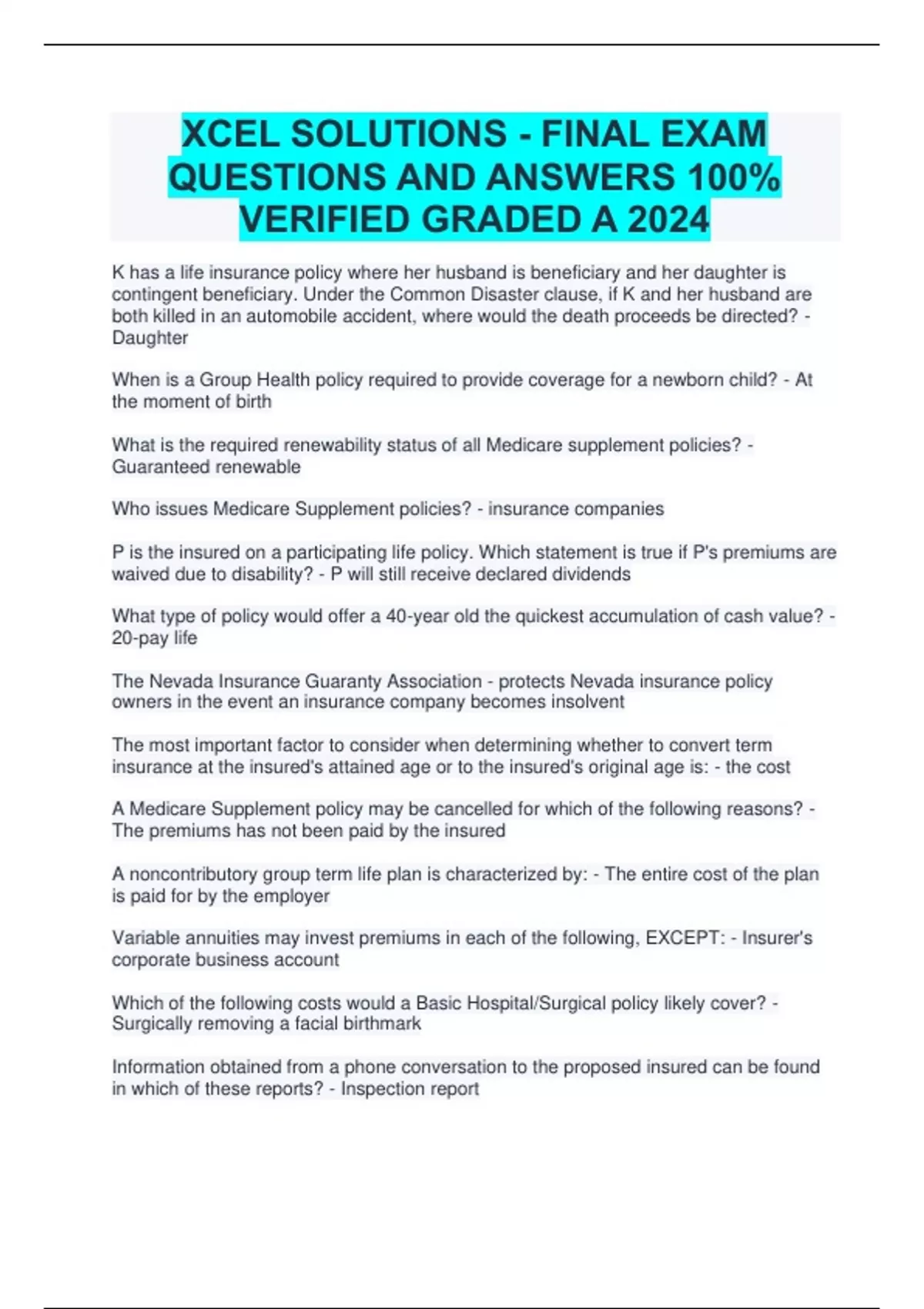 XCEL SOLUTIONS - FINAL EXAM QUESTIONS AND ANSWERS 100% VERIFIED GRADED A 2024

K has a life insurance policy where her husband is beneficiary and her daughter is contingent beneficiary. Under the Common Disaster clause, if K and her husband are both killed in an automobile accident, where would the death proceeds be directed? - Daughter

When is a Group Health policy required to provide coverage for a newborn child? - At the moment of birth

What is the required renewability status of all Medicare supplement policies? - Guaranteed renewable

Who issues Medicare Supplement policies? - insurance companies

P is the insured on a participating life policy. Which statement is true if P's premiums are waived due to disability? - P will still receive declared dividends

What type of policy would offer a 40-year old the quickest accumulation of cash value? - 20-pay life

The Nevada Insurance Guaranty Association - protects Nevada insurance policy owners in the event an insurance company becomes insolvent

The most important factor to consider when determining whether to convert term insurance at the insured's attained age or to the insured's original age is: - the cost

A Medicare Supplement policy may be cancelled for which of the following reasons? - The premiums has not been paid by the insured

A noncontributory group term life plan is characterized by: - The entire cost of the plan is paid for by the employer

Variable annuities may invest premiums in each of the following, EXCEPT: - Insurer's corporate business account

Which of the following costs would a Basic Hospital/Surgical policy likely cover? - Surgically removing a facial birthmark

Information obtained from a phone conversation to the proposed insured can be found in which of these reports? - Inspection report